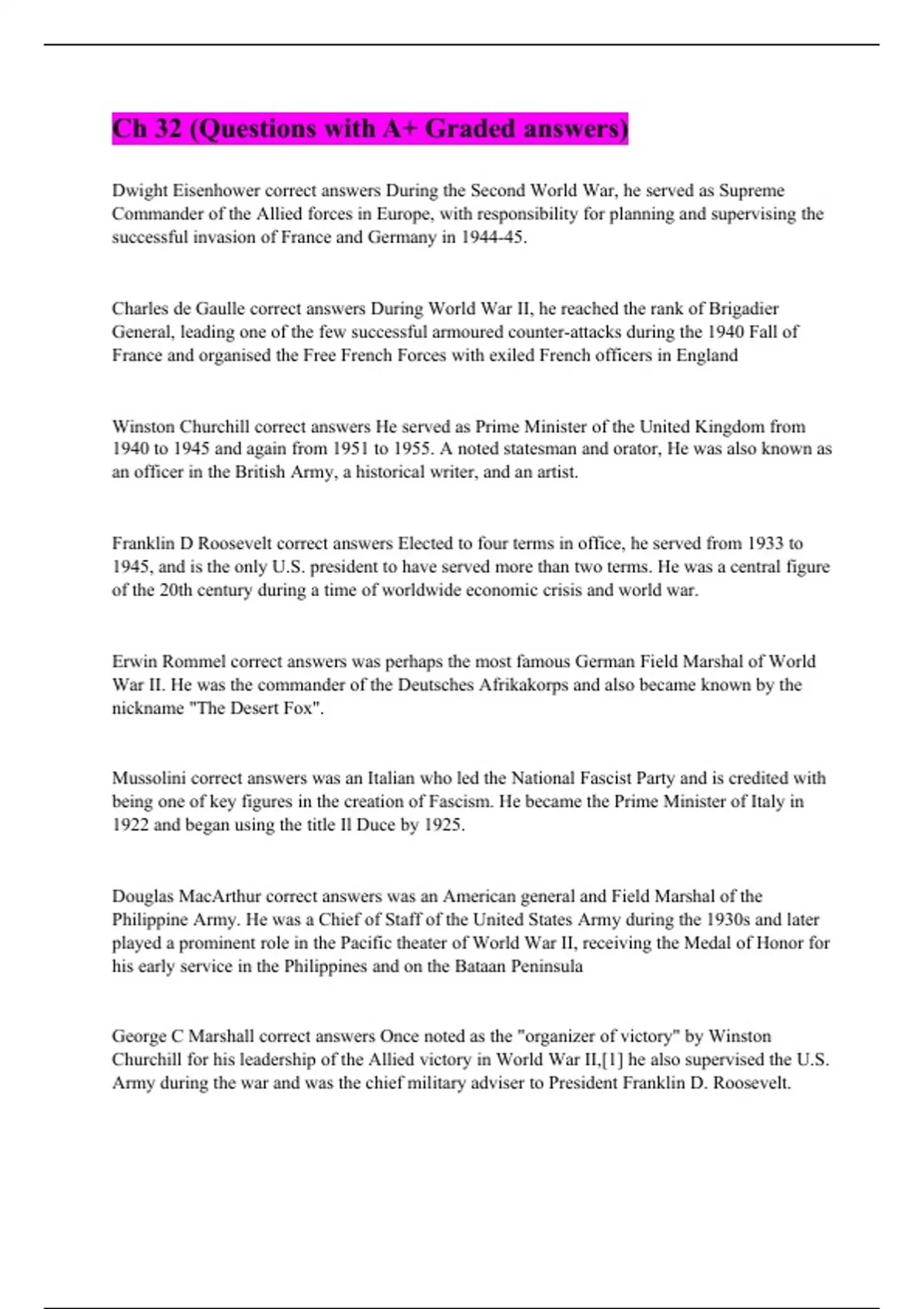 Ch 32 (Questions with A+ Graded answers)

Dwight Eisenhower correct answers During the Second World War, he served as Supreme Commander of the Allied forces in Europe, with responsibility for planning and supervising the successful invasion of France and Germany in 1944-45.

Charles de Gaulle correct answers During World War II, he reached the rank of Brigadier General, leading one of the few successful armoured counter-attacks during the 1940 Fall of France and organised the Free French Forces with exiled French officers in England

Winston Churchill correct answers He served as Prime Minister of the United Kingdom from 1940 to 1945 and again from 1951 to 1955. A noted statesman and orator, He was also known as an officer in the British Army, a historical writer, and an artist.

Franklin D Roosevelt correct answers Elected to four terms in office, he served from 1933 to 1945, and is the only U.S. president to have served more than two terms. He was a central figure of the 20th century during a time of worldwide economic crisis and world war.

Erwin Rommel correct answers was perhaps the most famous German Field Marshal of World War II. He was the commander of the Deutsches Afrikakorps and also became known by the nickname "The Desert Fox".

Mussolini correct answers was an Italian who led the National Fascist Party and is credited with being one of key figures in the creation of Fascism. He became the Prime Minister of Italy in 1922 and began using the title Il Duce by 1925.

Douglas MacArthur correct answers was an American general and Field Marshal of the Philippine Army. He was a Chief of Staff of the United States Army during the 1930s and later played a prominent role in the Pacific theater of World War II, receiving the Medal of Honor for his early service in the Philippines and on the Bataan Peninsula

George C Marshall correct answers Once noted as the "organizer of victory" by Winston Churchill for his leadership of the Allied victory in World War II,[1] he also supervised the U.S. Army during the war and was the chief military adviser to President Franklin D. Roosevelt.